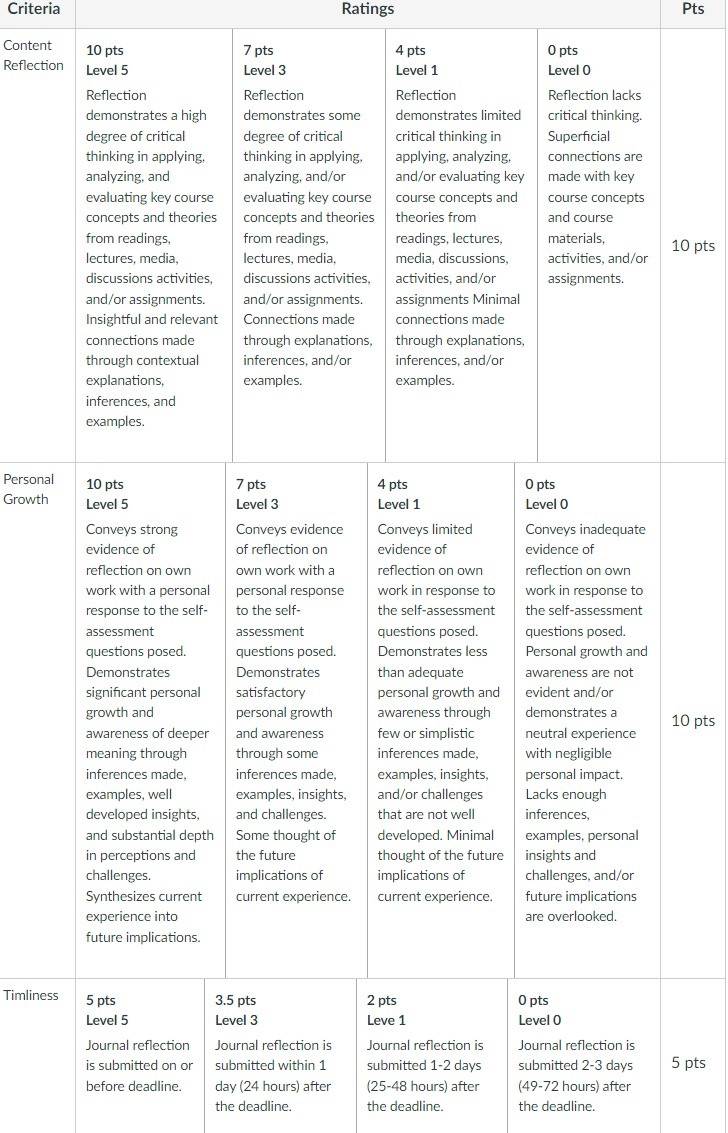 | Criteria | Ratings | | | | Pts |
|---|---|---|---|---|---|
| Content Reflection | 10 pts Level 5 Reflection demonstrates a high degree of critical thinking in applying, analyzing, and evaluating key course concepts and theories from readings, lectures, media, discussions activities, and/or assignments. Insightful and relevant connections made through contextual explanations, inferences, and examples. | 7 pts Level 3 Reflection demonstrates some degree of critical thinking in applying, analyzing, and/or evaluating key course concepts and theories from readings, lectures, media, discussions activities, and/or assignments. Connections made through explanations, inferences, and/or examples. | 4 pts Level 1 Reflection demonstrates limited critical thinking in applying, analyzing, and/or evaluating key course concepts and theories from readings, lectures, media, discussions, activities, and/or assignments Minimal connections made through explanations, inferences, and/or examples. | 0 pts Level 0 Reflection lacks critical thinking. Superficial connections are made with key course concepts and course materials, activities, and/or assignments. | 10 pts |
| Personal Growth | 10 pts Level 5 Conveys strong evidence of reflection on own work with a personal response to the self-assessment questions posed. Demonstrates significant personal growth and awareness of deeper meaning through inferences made, examples, well developed insights, and substantial depth in perceptions and challenges. Synthesizes current experience into future implications. | 7 pts Level 3 Conveys evidence of reflection on own work with a personal response to the self-assessment questions posed. Demonstrates satisfactory personal growth and awareness through some inferences made, examples, insights, and challenges. Some thought of the future implications of current experience. | 4 pts Level 1 Conveys limited evidence of reflection on own work in response to the self-assessment questions posed. Demonstrates less than adequate personal growth and awareness through few or simplistic inferences made, examples, insights, and/or challenges that are not well developed. Minimal thought of the future implications of current experience. | 0 pts Level 0 Conveys inadequate evidence of reflection on own work in response to the self-assessment questions posed. Personal growth and awareness are not evident and/or demonstrates a neutral experience with negligible personal impact. Lacks enough inferences, examples, personal insights and challenges, and/or future implications are overlooked. | 10 pts |
| Timliness | 5 pts Level 5 Journal reflection is submitted on or before deadline. | 3.5 pts Level 3 Journal reflection is submitted within 1 day (24 hours) after the deadline. | 2 pts Leve 1 Journal reflection is submitted 1-2 days (25-48 hours) after the deadline. | 0 pts Level 0 Journal reflection is submitted 2-3 days (49-72 hours) after the deadline. | 5 pts |